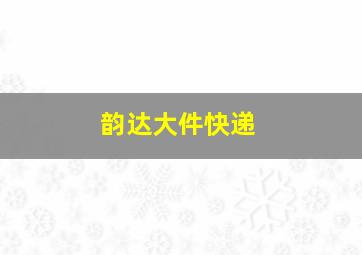 韵达大件快递